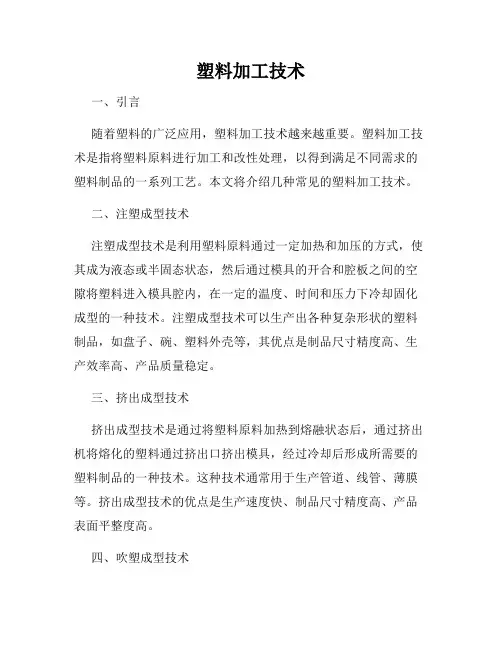 塑料加工技术

一、引言

随着塑料的广泛应用，塑料加工技术越来越重要。塑料加工技术是指将塑料原料进行加工和改性处理，以得到满足不同需求的塑料制品的一系列工艺。本文将介绍几种常见的塑料加工技术。

二、注塑成型技术

注塑成型技术是利用塑料原料通过一定加热和加压的方式，使其成为液态或半固态状态，然后通过模具的开合和腔板之间的空隙将塑料进入模具腔内，在一定的温度、时间和压力下冷却固化成型的一种技术。注塑成型技术可以生产出各种复杂形状的塑料制品，如盘子、碗、塑料外壳等，其优点是制品尺寸精度高、生产效率高、产品质量稳定。

三、挤出成型技术

挤出成型技术是通过将塑料原料加热到熔融状态后，通过挤出机将熔化的塑料通过挤出口挤出模具，经过冷却后形成所需要的塑料制品的一种技术。这种技术通常用于生产管道、线管、薄膜等。挤出成型技术的优点是生产速度快、制品尺寸精度高、产品表面平整度高。

四、吹塑成型技术